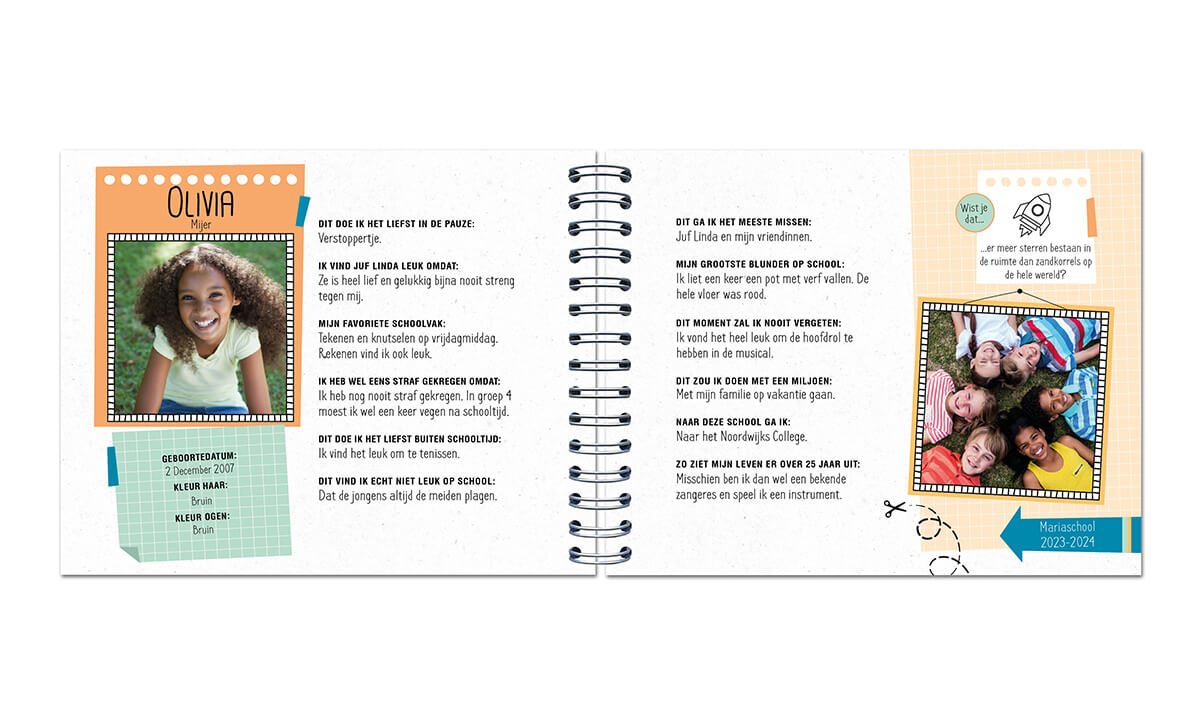 OLIVIA
Mijer

GEBOORTEDATUM:
2 December 2007
KLEUR HAAR:
Bruin
KLEUR OGEN:
Bruin

DIT DOE IK HET LIEFST IN DE PAUZE:
Verstoppertje.

IK VIND JUF LINDA LEUK OMDAT:
Ze is heel lief en gelukkig bijna nooit streng tegen mij.

MIJN FAVORIETE SCHOOLVAK:
Tekenen en knutselen op vrijdagmiddag. Rekenen vind ik ook leuk.

IK HEB WEL EENS STRAF GEKREGEN OMDAT:
Ik heb nog nooit straf gekregen. In groep 4 moest ik wel een keer vegen na schooltijd.

DIT DOE IK HET LIEFST BUITEN SCHOOLTIJD:
Ik vind het leuk om te tenissen.

DIT VIND IK ECHT NIET LEUK OP SCHOOL:
Dat de jongens altijd de meiden plagen.

DIT GA IK HET MEESTE MISSEN:
Juf Linda en mijn vriendinnen.

MIJN GROOTSTE BLUNDER OP SCHOOL:
Ik liet een keer een pot met verf vallen. De hele vloer was rood.

DIT MOMENT ZAL IK NOOIT VERGETEN:
Ik vond het heel leuk om de hoofdrol te hebben in de musical.

DIT ZOU IK DOEN MET EEN MILJOEN:
Met mijn familie op vakantie gaan.

NAAR DEZE SCHOOL GA IK:
Naar het Noordwijks College.

ZO ZIET MIJN LEVEN ER OVER 25 JAAR UIT:
Misschien ben ik dan wel een bekende zangeres en speel ik een instrument.

Wist je dat...
...er meer sterren bestaan in de ruimte dan zandkorrels op de hele wereld?

Mariaschool
2023-2024